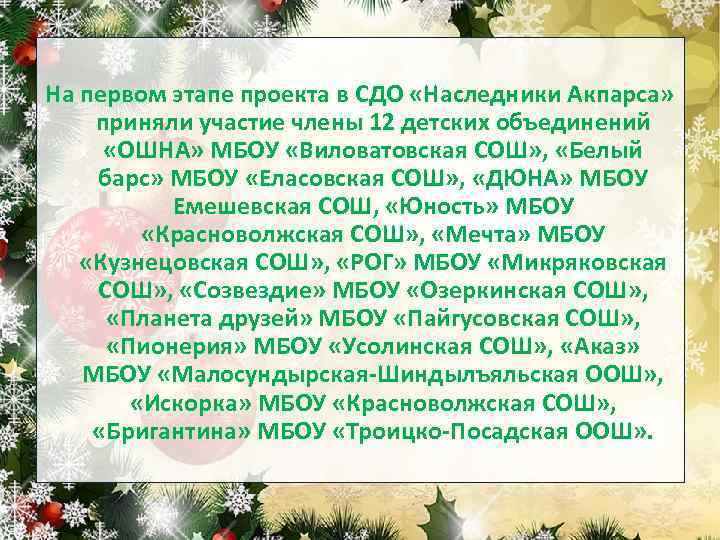 На первом этапе проекта в СДО «Наследники Акпарса» приняли участие члены 12 детских объединений «ОШНА» МБОУ «Виловатовская СОШ», «Белый барс» МБОУ «Еласовская СОШ», «ДЮНА» МБОУ Емешевская СОШ, «Юность» МБОУ «Красноволжская СОШ», «Мечта» МБОУ «Кузнецовская СОШ», «РОГ» МБОУ «Микряковская СОШ», «Созвездие» МБОУ «Озеркинская СОШ», «Планета друзей» МБОУ «Пайгусовская СОШ», «Пионерия» МБОУ «Усолинская СОШ», «Аказ» МБОУ «Малосундырская-Шиндылъяльская ООШ», «Искорка» МБОУ «Красноволжская СОШ», «Бригантина» МБОУ «Троицко-Посадская ООШ».